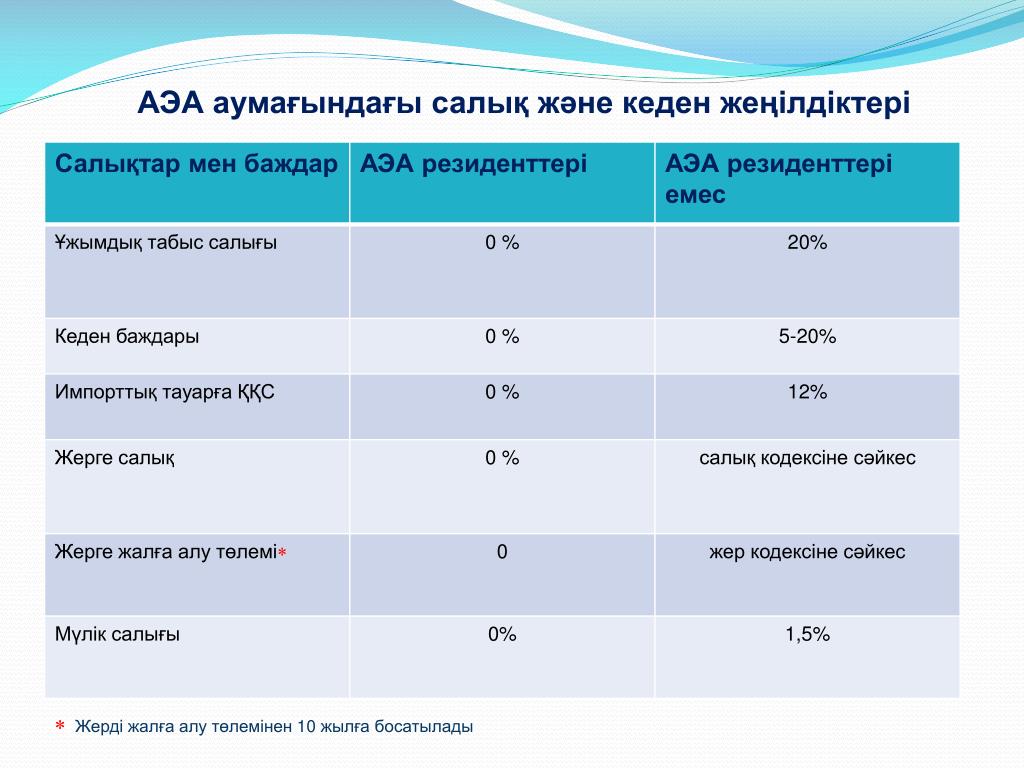 АЭА аумағындағы салық және кеден жеңілдіктері

| Салықтар мен баждар | АЭА резиденттері | АЭА резиденттері емес |
|---|---|---|
| Ұжымдық табыс салығы | 0 % | 20% |
| Кеден баждары | 0 % | 5-20% |
| Импорттық тауарға ҚҚС | 0 % | 12% |
| Жерге салық | 0 % | салық кодексіне сәйкес |
| Жерге жалға алу төлемі* | 0 | жер кодексіне сәйкес |
| Мүлік салығы | 0% | 1,5% |

* Жерді жалға алу төлемінен 10 жылға босатылады